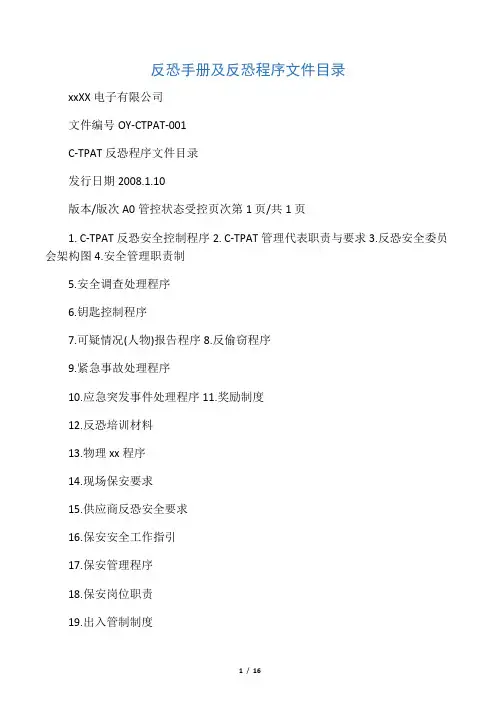 反恐手册及反恐程序文件目录

xxXX 电子有限公司

文件编号 OY-CTPAT-001

C-TPAT 反恐程序文件目录

发行日期 2008.1.10

版本/版次 A0 管控状态受控页次第 1 页/共 1 页

1. C-TPAT 反恐安全控制程序 2. C-TPAT 管理代表职责与要求 3.反恐安全委员会架构图 4.安全管理职责制

5.安全调查处理程序

6.钥匙控制程序

7.可疑情况(人物)报告程序 8.反偷窃程序

9.紧急事故处理程序

10.应急突发事件处理程序 11.奖励制度

12.反恐培训材料

13.物理 xx 程序

14.现场保安要求

15.供应商反恐安全要求

16.保安安全工作指引

17.保安管理程序

18.保安岗位职责

19.出入管制制度

1 / 16